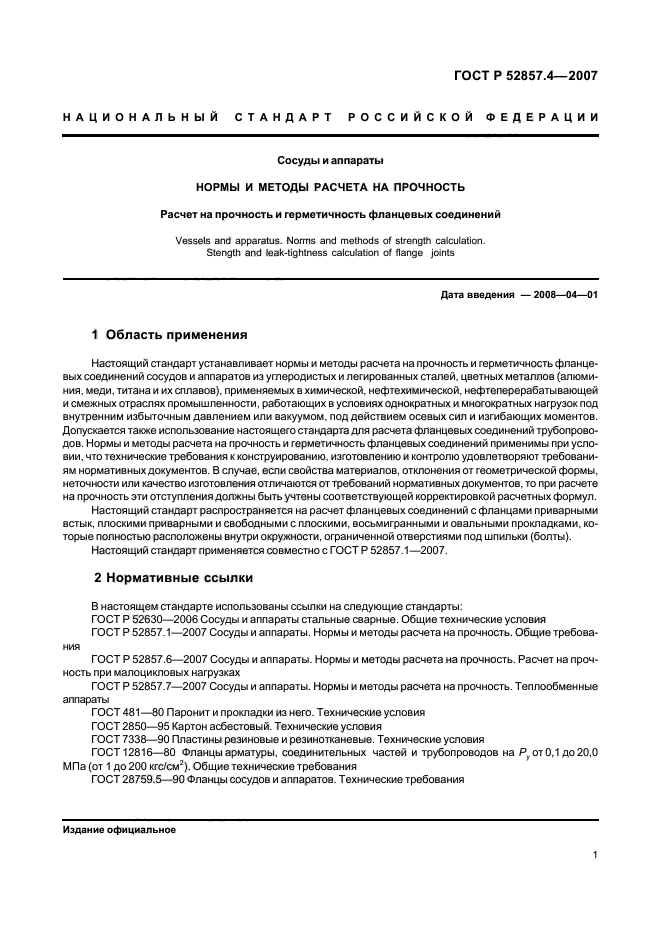 ГОСТ Р 52857.4—2007

НАЦИОНАЛЬНЫЙ СТАНДАРТ РОССИЙСКОЙ ФЕДЕРАЦИИ

Сосуды и аппараты

НОРМЫ И МЕТОДЫ РАСЧЕТА НА ПРОЧНОСТЬ

Расчет на прочность и герметичность фланцевых соединений

Vessels and apparatus. Norms and methods of strength calculation. Stength and leak-tightness calculation of flange joints

Дата введения — 2008—04—01

1 Область применения

Настоящий стандарт устанавливает нормы и методы расчета на прочность и герметичность фланцевых соединений сосудов и аппаратов из углеродистых и легированных сталей, цветных металлов (алюминия, меди, титана и их сплавов), применяемых в химической, нефтехимической, нефтеперерабатывающей и смежных отраслях промышленности, работающих в условиях однократных и многократных нагрузок под внутренним избыточным давлением или вакуумом, под действием осевых сил и изгибающих моментов. Допускается также использование настоящего стандарта для расчета фланцевых соединений трубопроводов. Нормы и методы расчета на прочность и герметичность фланцевых соединений применимы при условии, что технические требования к конструированию, изготовлению и контролю удовлетворяют требованиям нормативных документов. В случае, если свойства материалов, отклонения от геометрической формы, неточности или качество изготовления отличаются от требований нормативных документов, то при расчете на прочность эти отступления должны быть учтены соответствующей корректировкой расчетных формул.

Настоящий стандарт распространяется на расчет фланцевых соединений с фланцами приварными встык, плоскими приварными и свободными с плоскими, восьмигранными и овальными прокладками, которые полностью расположены внутри окружности, ограниченной отверстиями под шпильки (болты).

Настоящий стандарт применяется совместно с ГОСТ Р 52857.1—2007.

2 Нормативные ссылки

В настоящем стандарте использованы ссылки на следующие стандарты:
ГОСТ Р 52630—2006 Сосуды и аппараты стальные сварные. Общие технические условия
ГОСТ Р 52857.1—2007 Сосуды и аппараты. Нормы и методы расчета на прочность. Общие требования
ГОСТ Р 52857.6—2007 Сосуды и аппараты. Нормы и методы расчета на прочность. Расчет на прочность при малоцикловых нагрузках
ГОСТ Р 52857.7—2007 Сосуды и аппараты. Нормы и методы расчета на прочность. Теплообменные аппараты
ГОСТ 481—80 Паронит и прокладки из него. Технические условия
ГОСТ 2850—95 Картон асбестовый. Технические условия
ГОСТ 7338—90 Пластины резиновые и резинотканевые. Технические условия
ГОСТ 12816—80 Фланцы арматуры, соединительных частей и трубопроводов на $P_y$ от 0,1 до 20,0 МПа (от 1 до 200 кгс/см$^2$). Общие технические требования
ГОСТ 28759.5—90 Фланцы сосудов и аппаратов. Технические требования

Издание официальное

1